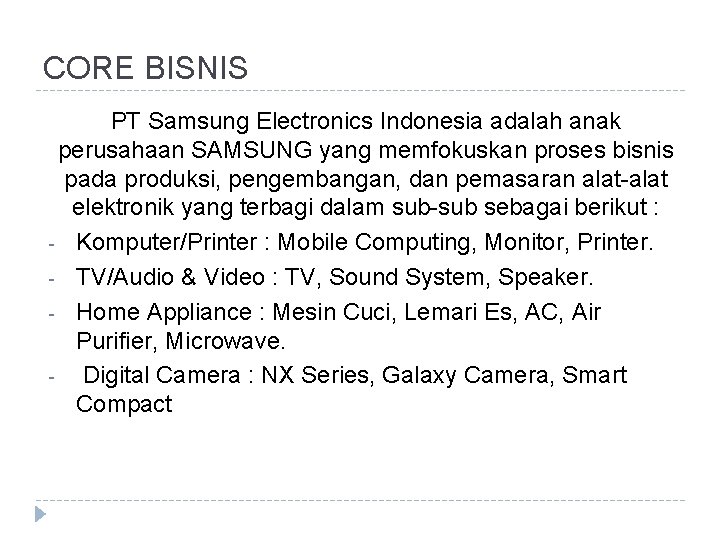 CORE BISNIS

PT Samsung Electronics Indonesia adalah anak perusahaan SAMSUNG yang memfokuskan proses bisnis pada produksi, pengembangan, dan pemasaran alat-alat elektronik yang terbagi dalam sub-sub sebagai berikut :

- Komputer/Printer : Mobile Computing, Monitor, Printer.
- TV/Audio & Video : TV, Sound System, Speaker.
- Home Appliance : Mesin Cuci, Lemari Es, AC, Air Purifier, Microwave.
- Digital Camera : NX Series, Galaxy Camera, Smart Compact